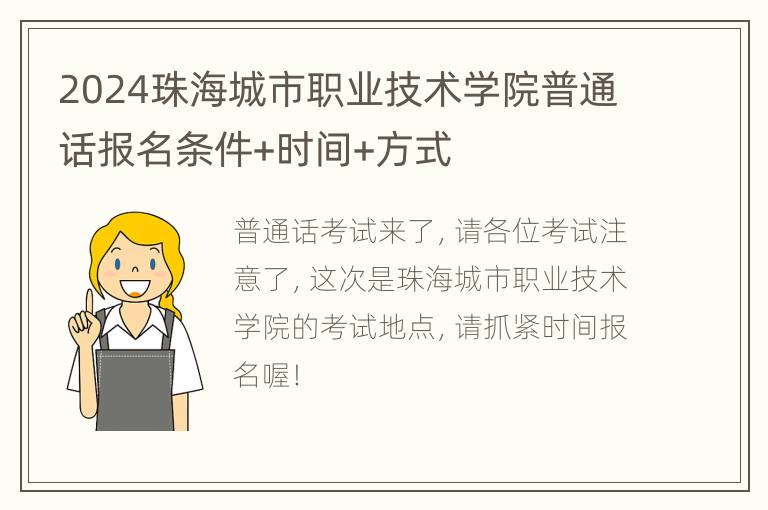 2024珠海城市职业技术学院普通话报名条件+时间+方式

普通话考试来了, 请各位考试注意了, 这次是珠海城市职业技术学院的考试地点, 请抓紧时间报名喔!